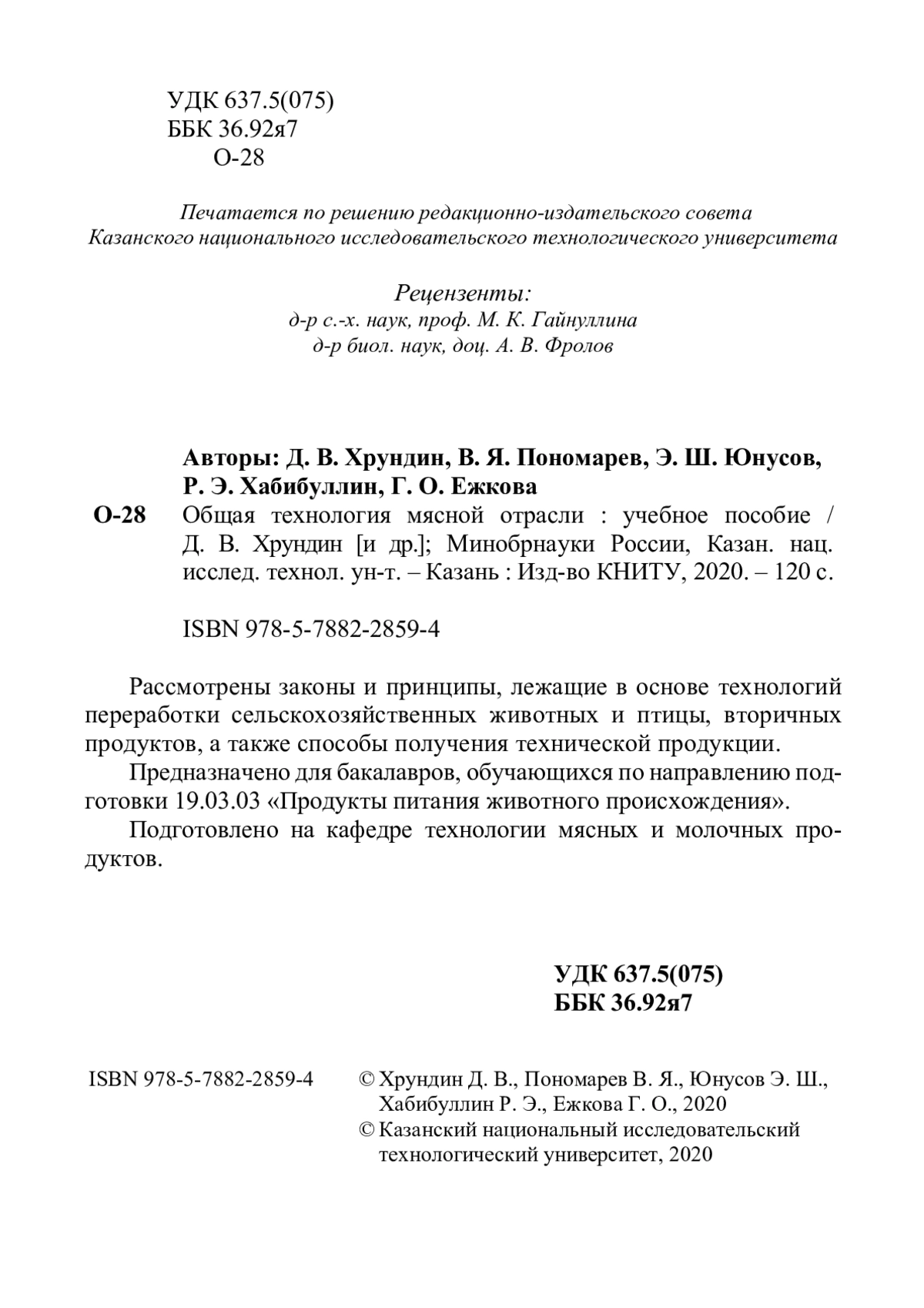 УДК 637.5(075)
ББК 36.92я7
О-28

Печатается по решению редакционно-издательского совета Казанского национального исследовательского технологического университета

Рецензенты:
д-р с.-х. наук, проф. М. К. Гайнуллина
д-р биол. наук, доц. А. В. Фролов

Авторы: Д. В. Хрундин, В. Я. Пономарев, Э. Ш. Юнусов, Р. Э. Хабибуллин, Г. О. Ежкова

О-28 Общая технология мясной отрасли : учебное пособие / Д. В. Хрундин [и др.]; Минобрнауки России, Казан. нац. исслед. технол. ун-т. – Казань : Изд-во КНИТУ, 2020. – 120 с.

ISBN 978-5-7882-2859-4

Рассмотрены законы и принципы, лежащие в основе технологий переработки сельскохозяйственных животных и птицы, вторичных продуктов, а также способы получения технической продукции.

Предназначено для бакалавров, обучающихся по направлению подготовки 19.03.03 «Продукты питания животного происхождения».

Подготовлено на кафедре технологии мясных и молочных продуктов.

УДК 637.5(075)
ББК 36.92я7

ISBN 978-5-7882-2859-4

© Хрундин Д. В., Пономарев В. Я., Юнусов Э. Ш., Хабибуллин Р. Э., Ежкова Г. О., 2020
© Казанский национальный исследовательский технологический университет, 2020